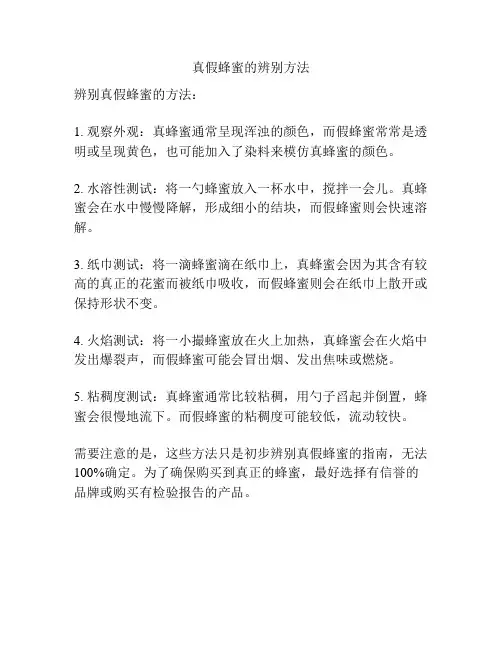 真假蜂蜜的辨别方法

辨别真假蜂蜜的方法：

1. 观察外观：真蜂蜜通常呈现浑浊的颜色，而假蜂蜜常常是透明或呈现黄色，也可能加入了染料来模仿真蜂蜜的颜色。

2. 水溶性测试：将一勺蜂蜜放入一杯水中，搅拌一会儿。真蜂蜜会在水中慢慢降解，形成细小的结块，而假蜂蜜则会快速溶解。

3. 纸巾测试：将一滴蜂蜜滴在纸巾上，真蜂蜜会因为其含有较高的真正的花蜜而被纸巾吸收，而假蜂蜜则会在纸巾上散开或保持形状不变。

4. 火焰测试：将一小撮蜂蜜放在火上加热，真蜂蜜会在火焰中发出爆裂声，而假蜂蜜可能会冒出烟、发出焦味或燃烧。

5. 粘稠度测试：真蜂蜜通常比较粘稠，用勺子舀起并倒置，蜂蜜会很慢地流下。而假蜂蜜的粘稠度可能较低，流动较快。

需要注意的是，这些方法只是初步辨别真假蜂蜜的指南，无法100%确定。为了确保购买到真正的蜂蜜，最好选择有信誉的品牌或购买有检验报告的产品。